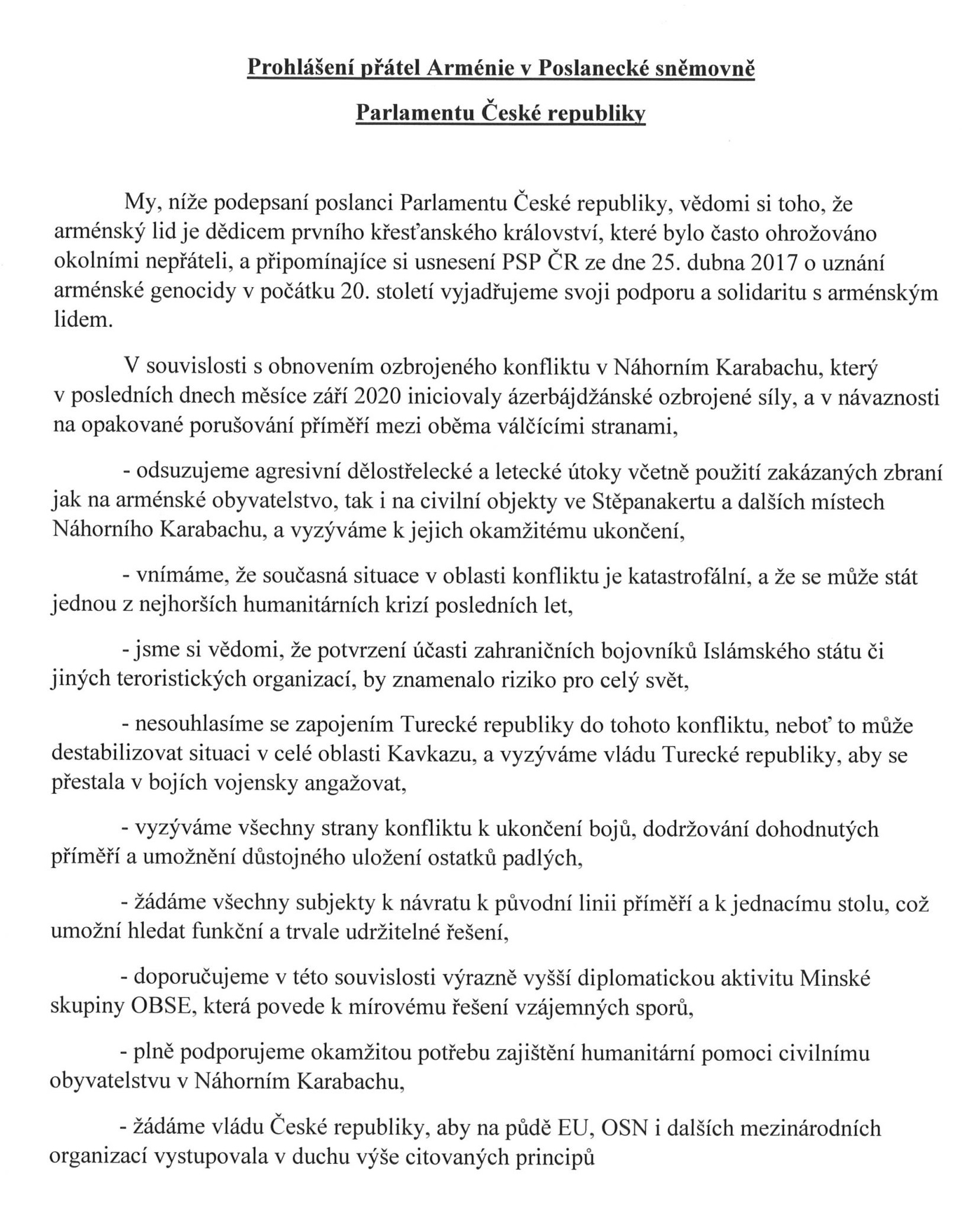 Prohlášení přátel Arménie v Poslanecké sněmovně

Parlamentu České republiky

My, níže podepsaní poslanci Parlamentu České republiky, vědomi si toho, že arménský lid je dědicem prvního křesťanského království, které bylo často ohrožováno okolními nepřáteli, a připomínajíce si usnesení PSP ČR ze dne 25. dubna 2017 o uznání arménské genocidy v počátku 20. století vyjadřujeme svoji podporu a solidaritu s arménským lidem.

V souvislosti s obnovením ozbrojeného konfliktu v Náhorním Karabachu, který v posledních dnech měsíce září 2020 iniciovaly ázerbájdžánské ozbrojené síly, a v návaznosti na opakované porušování příměří mezi oběma válčícími stranami,

- odsuzujeme agresivní dělostřelecké a letecké útoky včetně použití zakázaných zbraní jak na arménské obyvatelstvo, tak i na civilní objekty ve Stěpanakertu a dalších místech Náhorního Karabachu, a vyzýváme k jejich okamžitému ukončení,

- vnímáme, že současná situace v oblasti konfliktu je katastrofální, a že se může stát jednou z nejhorších humanitárních krizí posledních let,

- jsme si vědomi, že potvrzení účasti zahraničních bojovníků Islámského státu či jiných teroristických organizací, by znamenalo riziko pro celý svět,

- nesouhlasíme se zapojením Turecké republiky do tohoto konfliktu, neboť to může destabilizovat situaci v celé oblasti Kavkazu, a vyzýváme vládu Turecké republiky, aby se přestala v bojích vojensky angažovat,

- vyzýváme všechny strany konfliktu k ukončení bojů, dodržování dohodnutých příměří a umožnění důstojného uložení ostatků padlých,

- žádáme všechny subjekty k návratu k původní linii příměří a k jednacímu stolu, což umožní hledat funkční a trvale udržitelné řešení,

- doporučujeme v této souvislosti výrazně vyšší diplomatickou aktivitu Minské skupiny OBSE, která povede k mírovému řešení vzájemných sporů,

- plně podporujeme okamžitou potřebu zajištění humanitární pomoci civilnímu obyvatelstvu v Náhorním Karabachu,

- žádáme vládu České republiky, aby na půdě EU, OSN i dalších mezinárodních organizací vystupovala v duchu výše citovaných principů